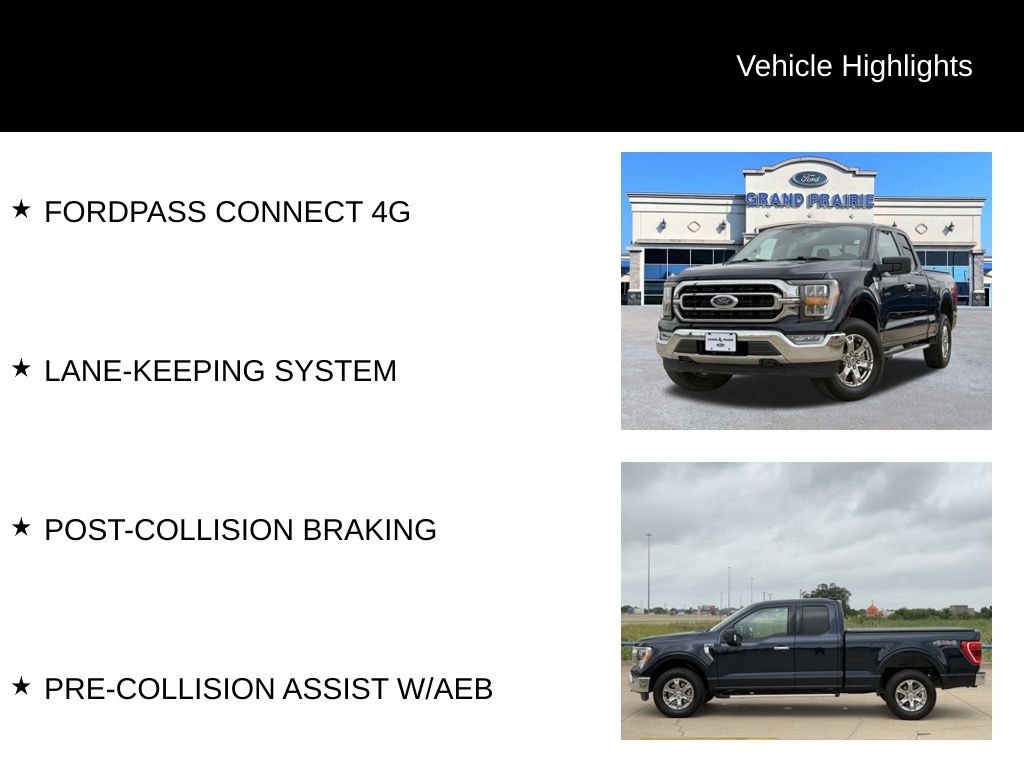 Vehicle Highlights

★ FORDPASS CONNECT 4G

★ LANE-KEEPING SYSTEM

★ POST-COLLISION BRAKING

★ PRE-COLLISION ASSIST W/AEB

Ford
GRAND PRAIRIE